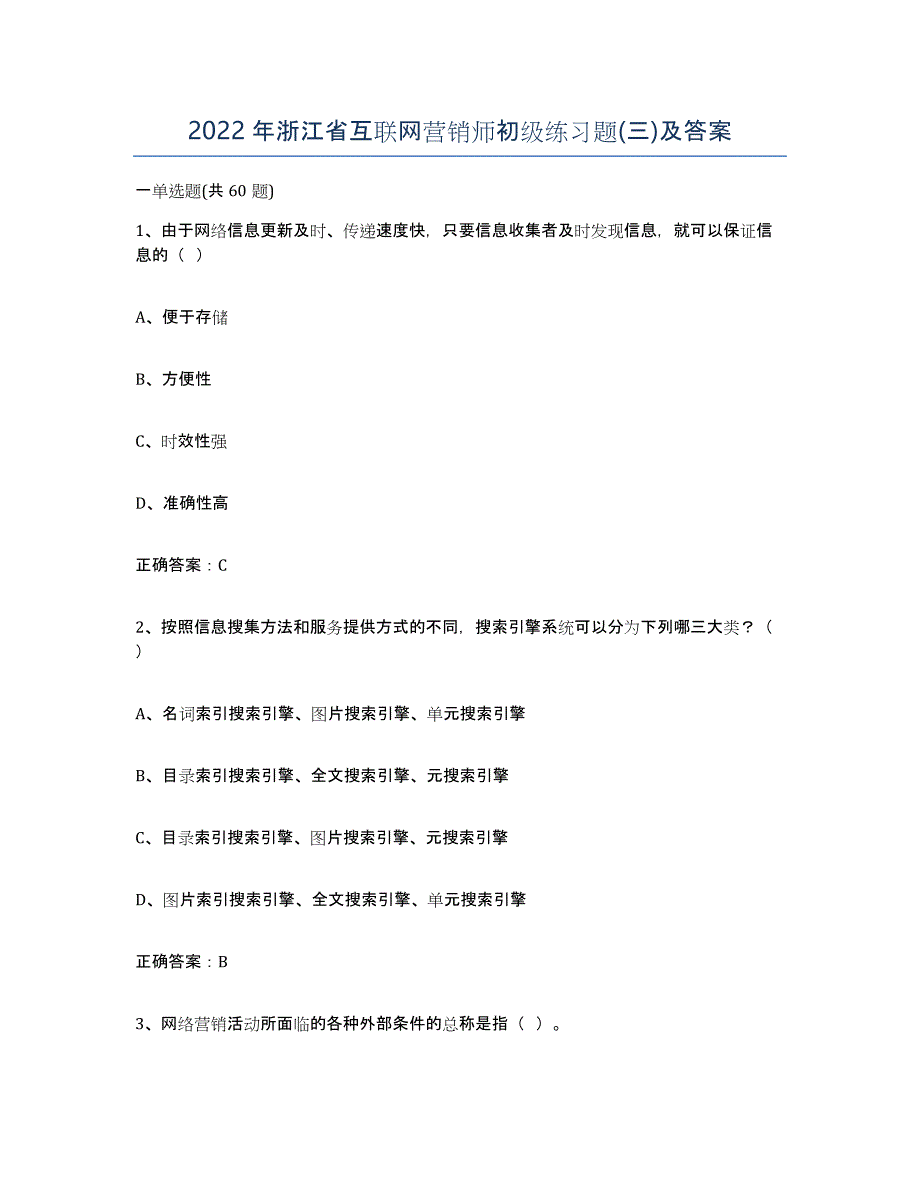 2022年浙江省互联网营销师初级练习题(三)及答案

一单选题(共60题)

1、由于网络信息更新及时、传递速度快，只要信息收集者及时发现信息，就可以保证信息的（ ）

A、便于存储

B、方便性

C、时效性强

D、准确性高

正确答案：C

2、按照信息搜集方法和服务提供方式的不同，搜索引擎系统可以分为下列哪三大类？（ ）

A、名词索引搜索引擎、图片搜索引擎、单元搜索引擎

B、目录索引搜索引擎、全文搜索引擎、元搜索引擎

C、目录索引搜索引擎、图片搜索引擎、元搜索引擎

D、图片索引搜索引擎、全文搜索引擎、单元搜索引擎

正确答案：B

3、网络营销活动所面临的各种外部条件的总称是指（ ）。